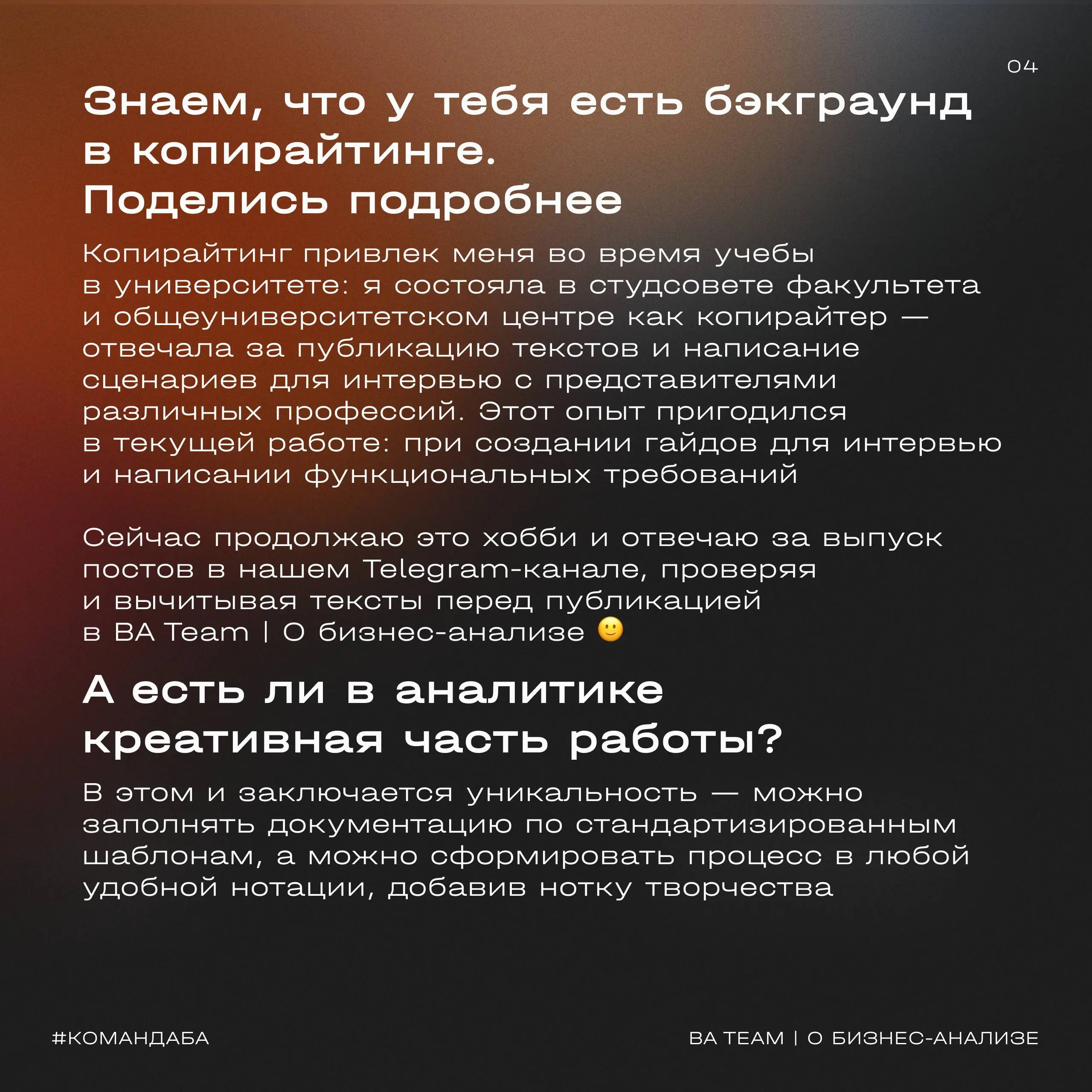 04

Знаем, что у тебя есть бэкграунд в копирайтинге. Поделись подробнее

Копирайтинг привлек меня во время учебы в университете: я состояла в студсовете факультета и общеуниверситетском центре как копирайтер — отвечала за публикацию текстов и написание сценариев для интервью с представителями различных профессий. Этот опыт пригодился в текущей работе: при создании гайдов для интервью и написании функциональных требований

Сейчас продолжаю это хобби и отвечаю за выпуск постов в нашем Telegram-канале, проверяя и вычитывая тексты перед публикацией в BA Team | О бизнес-анализе 🙂

А есть ли в аналитике креативная часть работы?

В этом и заключается уникальность — можно заполнять документацию по стандартизированным шаблонам, а можно сформировать процесс в любой удобной нотации, добавив нотку творчества

#КОМАНДАБА

BA TEAM | О БИЗНЕС-АНАЛИЗЕ